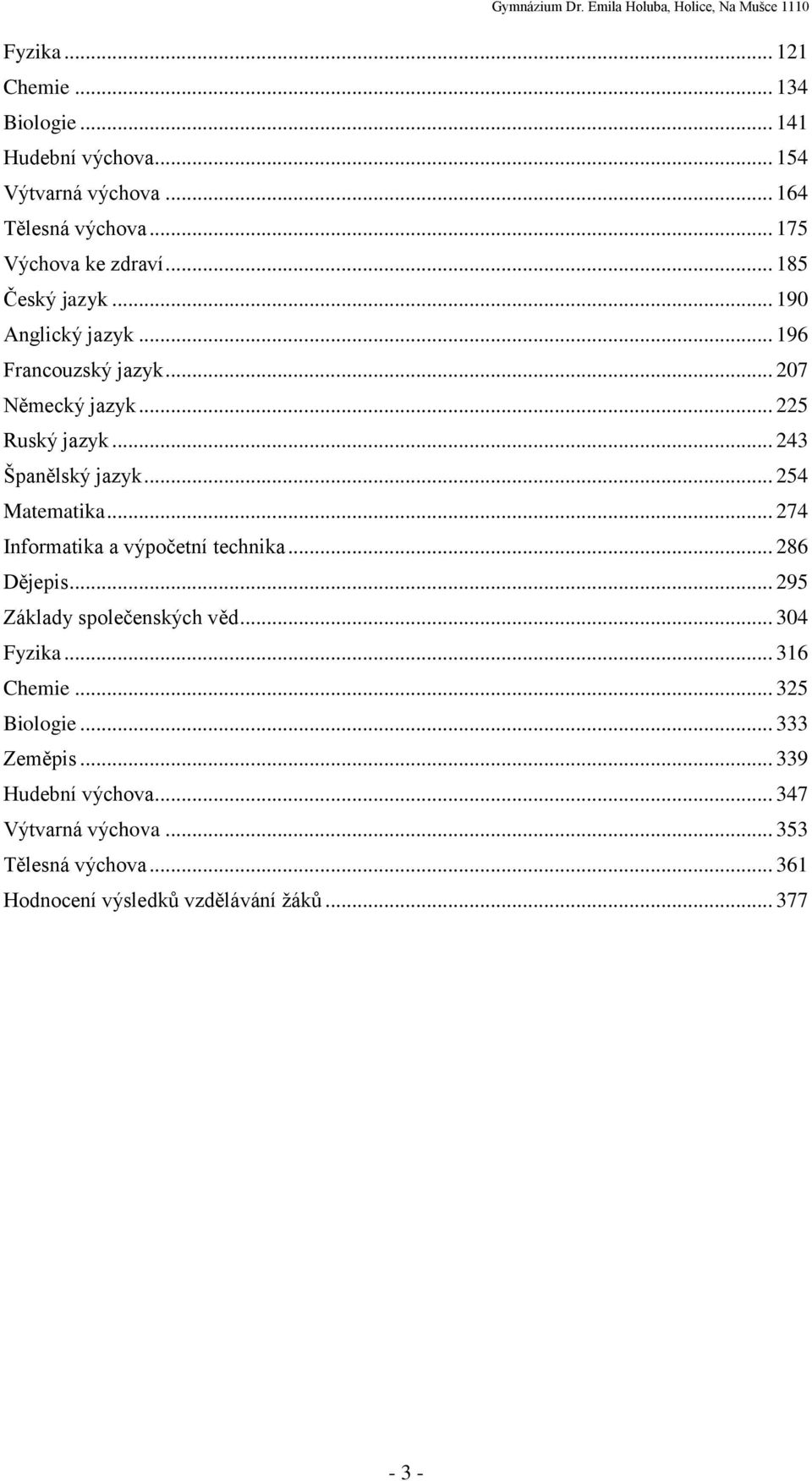 Gymnázium Dr. Emila Holuba, Holice, Na Mušce 1110

Fyzika ... 121
Chemie ... 134
Biologie ... 141
Hudební výchova ... 154
Výtvarná výchova ... 164
Tělesná výchova ... 175
Výchova ke zdraví ... 185
Český jazyk ... 190
Anglický jazyk ... 196
Francouzský jazyk ... 207
Německý jazyk ... 225
Ruský jazyk ... 243
Španělský jazyk ... 254
Matematika ... 274
Informatika a výpočetní technika ... 286
Dějepis ... 295
Základy společenských věd ... 304
Fyzika ... 316
Chemie ... 325
Biologie ... 333
Zeměpis ... 339
Hudební výchova ... 347
Výtvarná výchova ... 353
Tělesná výchova ... 361
Hodnocení výsledků vzdělávání žáků ... 377

- 3 -